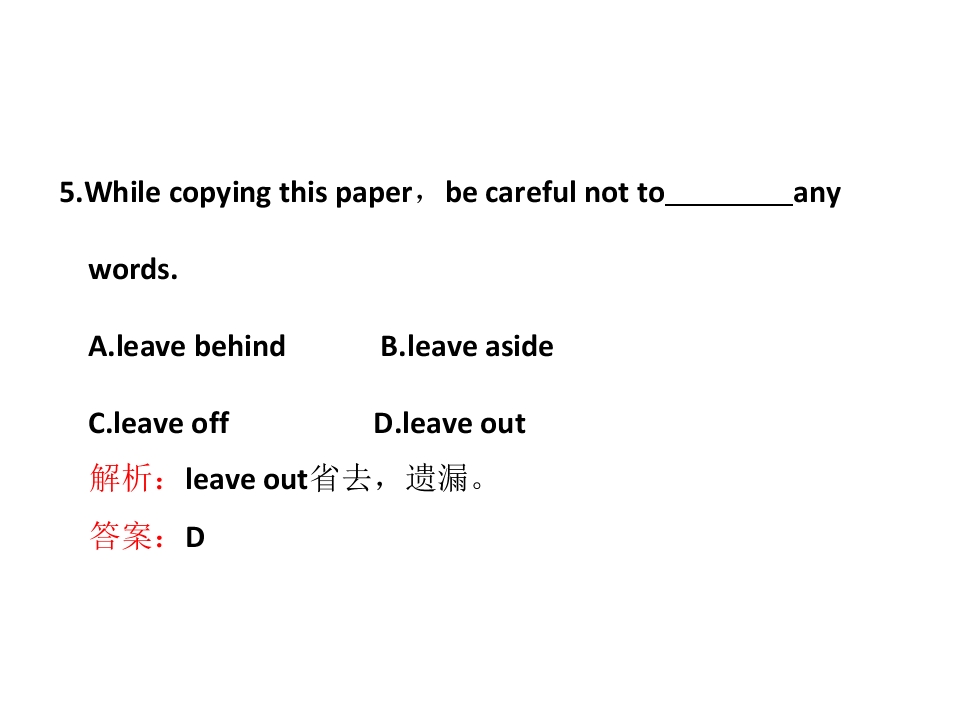 5.While copying this paper，be careful not to____any words.

A.leave behind B.leave aside

C.leave off D.leave out

解析：leave out省去，遗漏。

答案：D